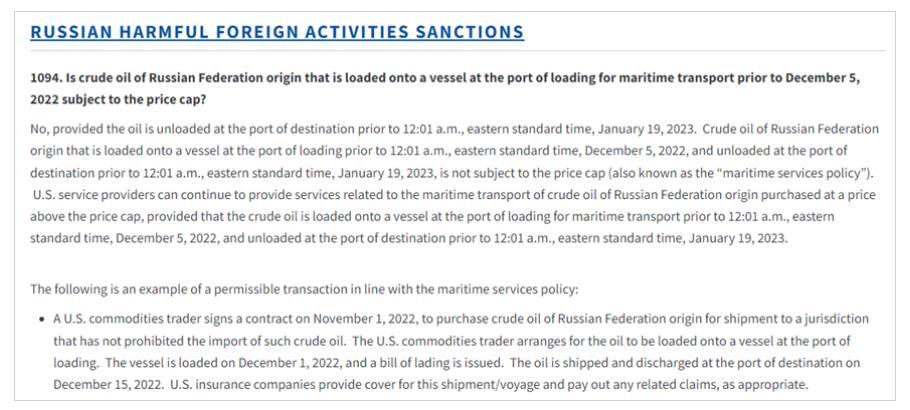 RUSSIAN HARMFUL FOREIGN ACTIVITIES SANCTIONS

1094. Is crude oil of Russian Federation origin that is loaded onto a vessel at the port of loading for maritime transport prior to December 5, 2022 subject to the price cap?

No, provided the oil is unloaded at the port of destination prior to 12:01 a.m., eastern standard time, January 19, 2023. Crude oil of Russian Federation origin that is loaded onto a vessel at the port of loading prior to 12:01 a.m., eastern standard time, December 5, 2022, and unloaded at the port of destination prior to 12:01 a.m., eastern standard time, January 19, 2023, is not subject to the price cap (also known as the "maritime services policy"). U.S. service providers can continue to provide services related to the maritime transport of crude oil of Russian Federation origin purchased at a price above the price cap, provided that the crude oil is loaded onto a vessel at the port of loading for maritime transport prior to 12:01 a.m., eastern standard time, December 5, 2022, and unloaded at the port of destination prior to 12:01 a.m., eastern standard time, January 19, 2023.

The following is an example of a permissible transaction in line with the maritime services policy:

• A U.S. commodities trader signs a contract on November 1, 2022, to purchase crude oil of Russian Federation origin for shipment to a jurisdiction that has not prohibited the import of such crude oil. The U.S. commodities trader arranges for the oil to be loaded onto a vessel at the port of loading. The vessel is loaded on December 1, 2022, and a bill of lading is issued. The oil is shipped and discharged at the port of destination on December 15, 2022. U.S. insurance companies provide cover for this shipment/voyage and pay out any related claims, as appropriate.